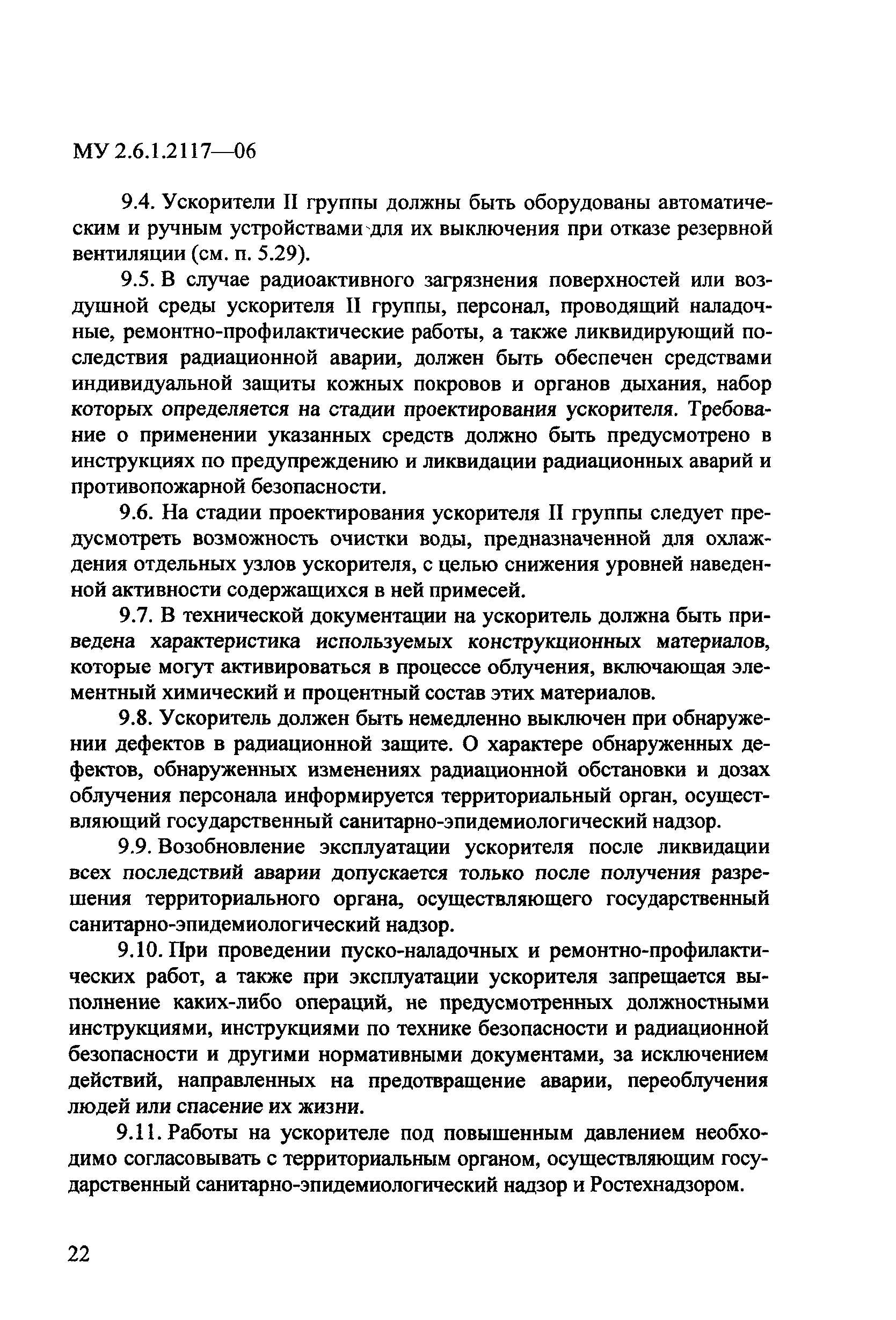 МУ 2.6.1.2117—06

9.4. Ускорители II группы должны быть оборудованы автоматическим и ручным устройствами для их выключения при отказе резервной вентиляции (см. п. 5.29).

9.5. В случае радиоактивного загрязнения поверхностей или воздушной среды ускорителя II группы, персонал, проводящий наладочные, ремонтно-профилактические работы, а также ликвидирующий последствия радиационной аварии, должен быть обеспечен средствами индивидуальной защиты кожных покровов и органов дыхания, набор которых определяется на стадии проектирования ускорителя. Требование о применении указанных средств должно быть предусмотрено в инструкциях по предупреждению и ликвидации радиационных аварий и противопожарной безопасности.

9.6. На стадии проектирования ускорителя II группы следует предусмотреть возможность очистки воды, предназначенной для охлаждения отдельных узлов ускорителя, с целью снижения уровней наведенной активности содержащихся в ней примесей.

9.7. В технической документации на ускоритель должна быть приведена характеристика используемых конструкционных материалов, которые могут активироваться в процессе облучения, включающая элементный химический и процентный состав этих материалов.

9.8. Ускоритель должен быть немедленно выключен при обнаружении дефектов в радиационной защите. О характере обнаруженных дефектов, обнаруженных изменениях радиационной обстановки и дозах облучения персонала информируется территориальный орган, осуществляющий государственный санитарно-эпидемиологический надзор.

9.9. Возобновление эксплуатации ускорителя после ликвидации всех последствий аварии допускается только после получения разрешения территориального органа, осуществляющего государственный санитарно-эпидемиологический надзор.

9.10. При проведении пуско-наладочных и ремонтно-профилактических работ, а также при эксплуатации ускорителя запрещается выполнение каких-либо операций, не предусмотренных должностными инструкциями, инструкциями по технике безопасности и радиационной безопасности и другими нормативными документами, за исключением действий, направленных на предотвращение аварии, переоблучения людей или спасение их жизни.

9.11. Работы на ускорителе под повышенным давлением необходимо согласовывать с территориальным органом, осуществляющим государственный санитарно-эпидемиологический надзор и Ростехнадзором.

22